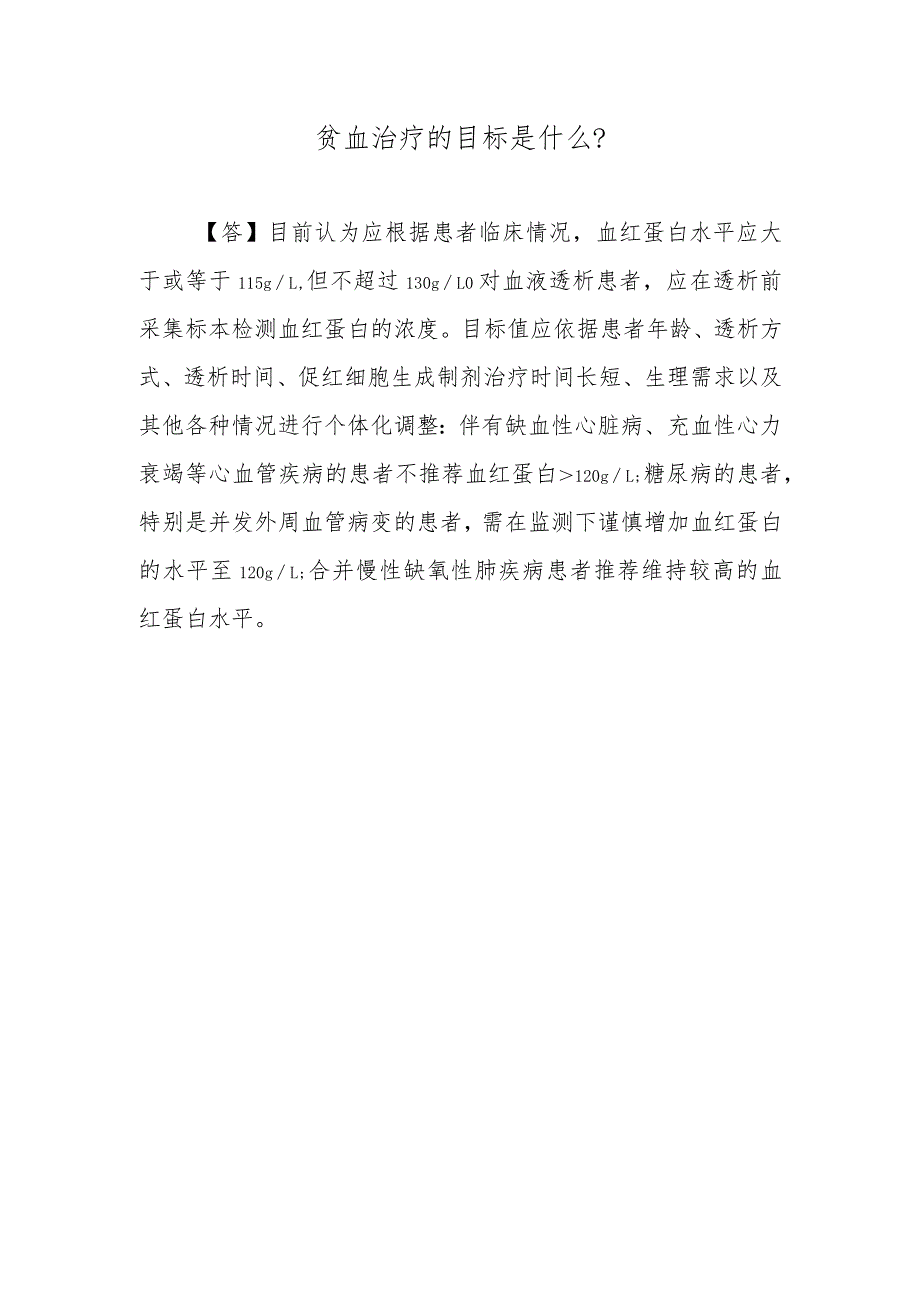 贫血治疗的目标是什么?

【答】目前认为应根据患者临床情况，血红蛋白水平应大于或等于 115g/L,但不超过 130g/L0 对血液透析患者，应在透析前采集标本检测血红蛋白的浓度。目标值应依据患者年龄、透析方式、透析时间、促红细胞生成制剂治疗时间长短、生理需求以及其他各种情况进行个体化调整:伴有缺血性心脏病、充血性心力衰竭等心血管疾病的患者不推荐血红蛋白>120g/L;糖尿病的患者，特别是并发外周血管病变的患者，需在监测下谨慎增加血红蛋白的水平至 120g/L;合并慢性缺氧性肺疾病患者推荐维持较高的血红蛋白水平。